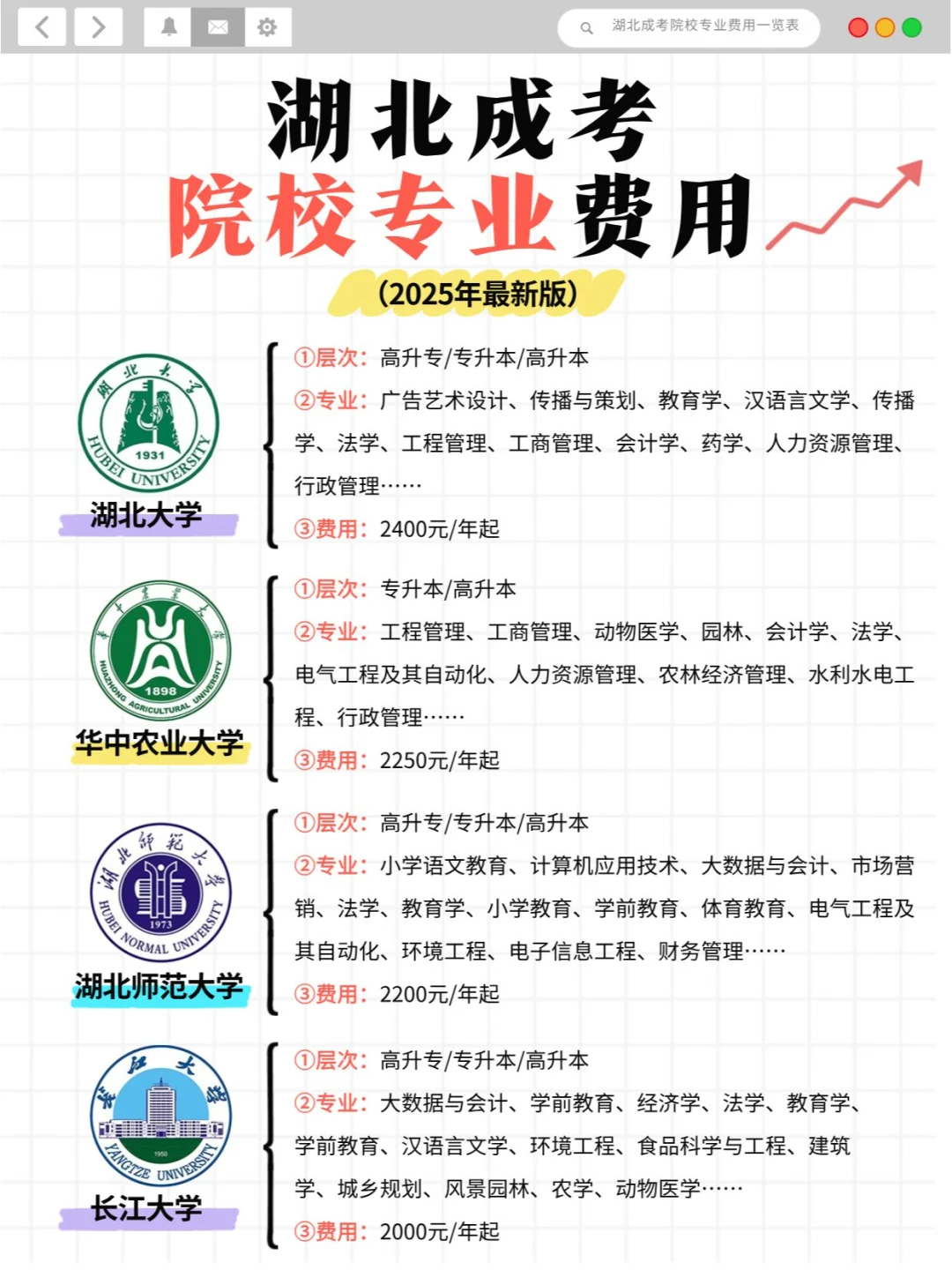 湖北成考院校专业费用一览表

湖北成考
院校专业费用
(2025年最新版)

湖北大学
HUBEI UNIVERSITY
1931
湖北大学

①层次：高升专/专升本/高升本
②专业：广告艺术设计、传播与策划、教育学、汉语言文学、传播学、法学、工程管理、工商管理、会计学、药学、人力资源管理、行政管理……
③费用：2400元/年起

华中农业大学
HUAZHONG AGRICULTURAL UNIVERSITY
1898
华中农业大学

①层次：专升本/高升本
②专业：工程管理、工商管理、动物医学、园林、会计学、法学、电气工程及其自动化、人力资源管理、农林经济管理、水利水电工程、行政管理……
③费用：2250元/年起

湖北师范大学
HUBEI NORMAL UNIVERSITY
1973
湖北师范大学

①层次：高升专/专升本/高升本
②专业：小学语文教育、计算机应用技术、大数据与会计、市场营销、法学、教育学、小学教育、学前教育、体育教育、电气工程及其自动化、环境工程、电子信息工程、财务管理……
③费用：2200元/年起

长江大学
YANGTZE UNIVERSITY
1950
长江大学

①层次：高升专/专升本/高升本
②专业：大数据与会计、学前教育、经济学、法学、教育学、学前教育、汉语言文学、环境工程、食品科学与工程、建筑学、城乡规划、风景园林、农学、动物医学……
③费用：2000元/年起